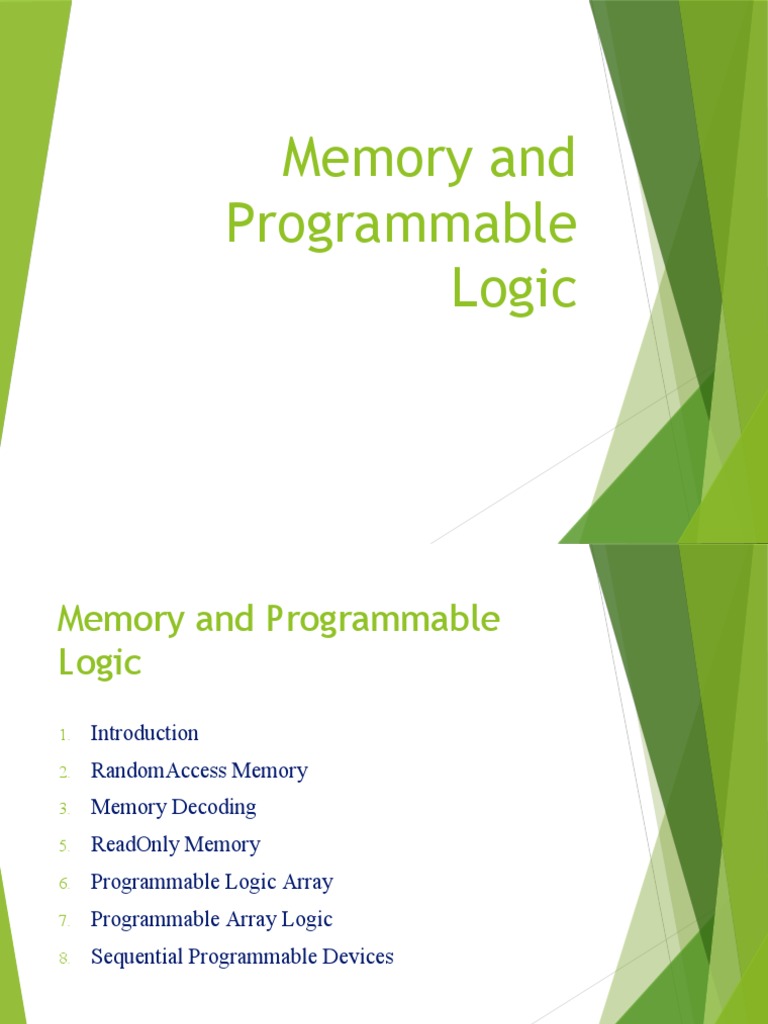 Memory and Programmable Logic

Memory and Programmable Logic

1. Introduction
2. RandomAccess Memory
3. Memory Decoding
5. ReadOnly Memory
6. Programmable Logic Array
7. Programmable Array Logic
8. Sequential Programmable Devices